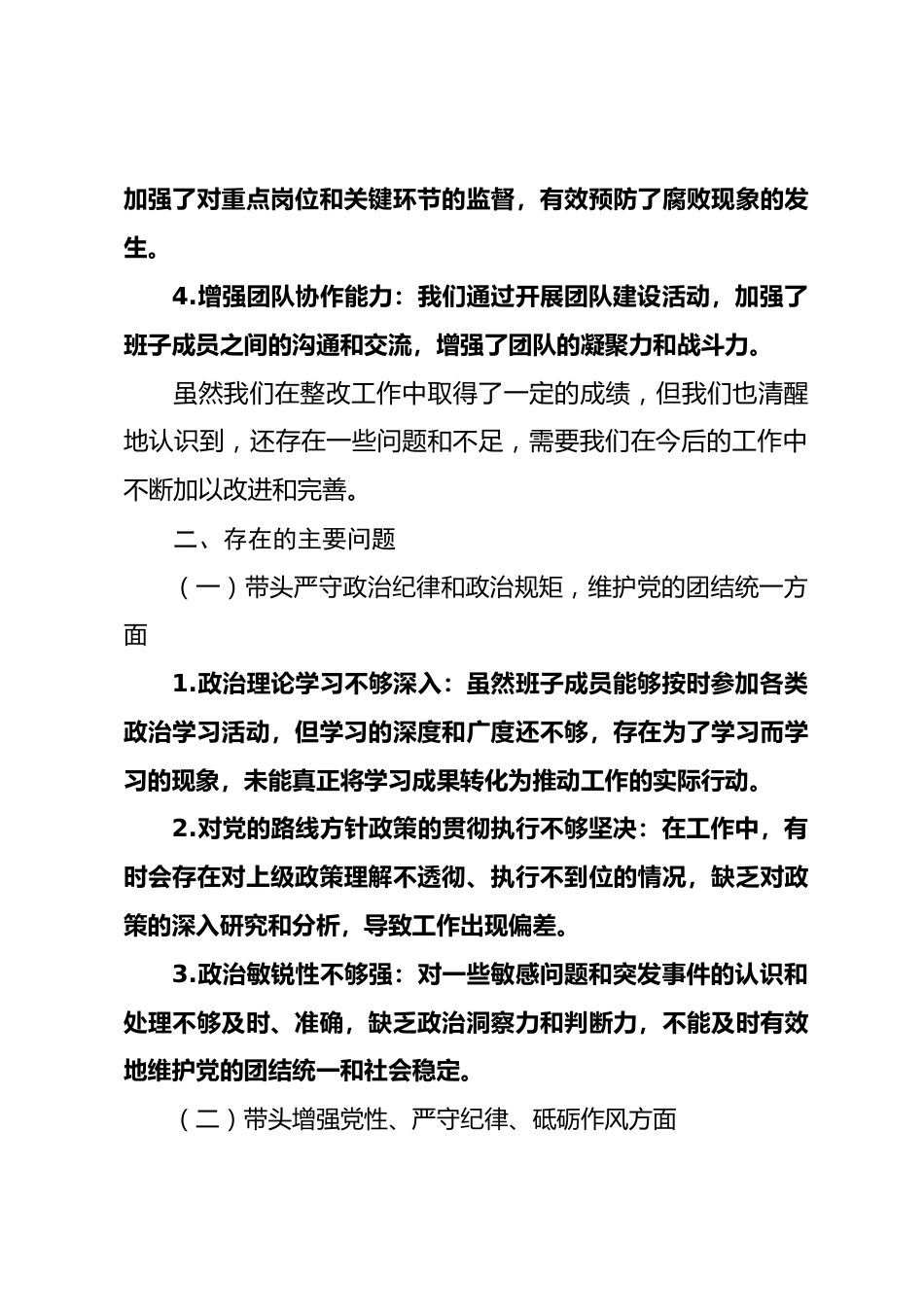 加强了对重点岗位和关键环节的监督，有效预防了腐败现象的发生。

4.增强团队协作能力：我们通过开展团队建设活动，加强了班子成员之间的沟通和交流，增强了团队的凝聚力和战斗力。

虽然我们在整改工作中取得了一定的成绩，但我们也清醒地认识到，还存在一些问题和不足，需要我们在今后的工作中不断加以改进和完善。

二、存在的主要问题

（一）带头严守政治纪律和政治规矩，维护党的团结统一方面

1.政治理论学习不够深入：虽然班子成员能够按时参加各类政治学习活动，但学习的深度和广度还不够，存在为了学习而学习的现象，未能真正将学习成果转化为推动工作的实际行动。

2.对党的路线方针政策的贯彻执行不够坚决：在工作中，有时会存在对上级政策理解不透彻、执行不到位的情况，缺乏对政策的深入研究和分析，导致工作出现偏差。

3.政治敏锐性不够强：对一些敏感问题和突发事件的认识和处理不够及时、准确，缺乏政治洞察力和判断力，不能及时有效地维护党的团结统一和社会稳定。

（二）带头增强党性、严守纪律、砥砺作风方面